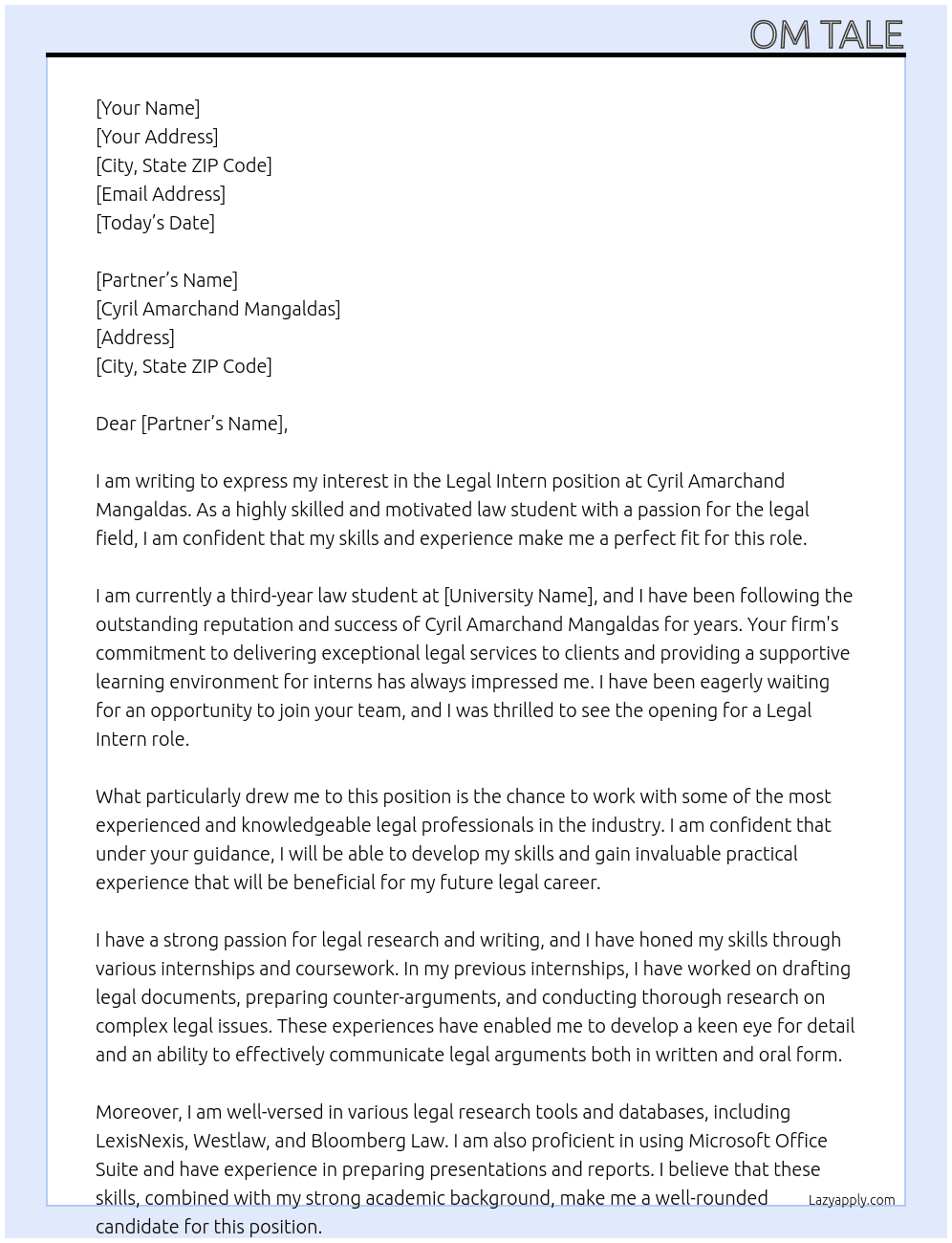 OM TALE

[Your Name]
[Your Address]
[City, State ZIP Code]
[Email Address]
[Today's Date]

[Partner's Name]
[Cyril Amarchand Mangaldas]
[Address]
[City, State ZIP Code]

Dear [Partner's Name],

I am writing to express my interest in the Legal Intern position at Cyril Amarchand Mangaldas. As a highly skilled and motivated law student with a passion for the legal field, I am confident that my skills and experience make me a perfect fit for this role.

I am currently a third-year law student at [University Name], and I have been following the outstanding reputation and success of Cyril Amarchand Mangaldas for years. Your firm's commitment to delivering exceptional legal services to clients and providing a supportive learning environment for interns has always impressed me. I have been eagerly waiting for an opportunity to join your team, and I was thrilled to see the opening for a Legal Intern role.

What particularly drew me to this position is the chance to work with some of the most experienced and knowledgeable legal professionals in the industry. I am confident that under your guidance, I will be able to develop my skills and gain invaluable practical experience that will be beneficial for my future legal career.

I have a strong passion for legal research and writing, and I have honed my skills through various internships and coursework. In my previous internships, I have worked on drafting legal documents, preparing counter-arguments, and conducting thorough research on complex legal issues. These experiences have enabled me to develop a keen eye for detail and an ability to effectively communicate legal arguments both in written and oral form.

Moreover, I am well-versed in various legal research tools and databases, including LexisNexis, Westlaw, and Bloomberg Law. I am also proficient in using Microsoft Office Suite and have experience in preparing presentations and reports. I believe that these skills, combined with my strong academic background, make me a well-rounded candidate for this position.

Lazyapply.com